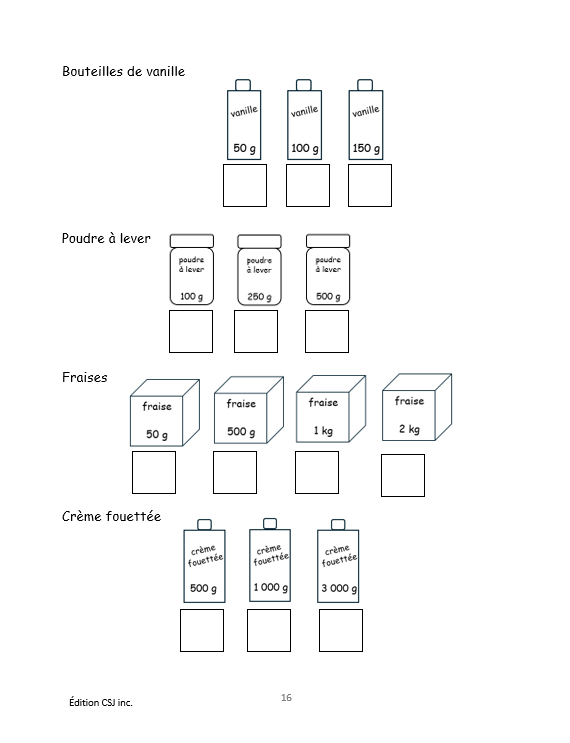 Bouteilles de vanille

vanille
50 g

vanille
100 g

vanille
150 g

Poudre à lever

poudre à lever
100 g

poudre à lever
250 g

poudre à lever
500 g

Fraises

fraise
50 g

fraise
500 g

fraise
1 kg

fraise
2 kg

Crème fouettée

crème fouettée
500 g

crème fouettée
1 000 g

crème fouettée
3 000 g

Édition CSJ inc.

16